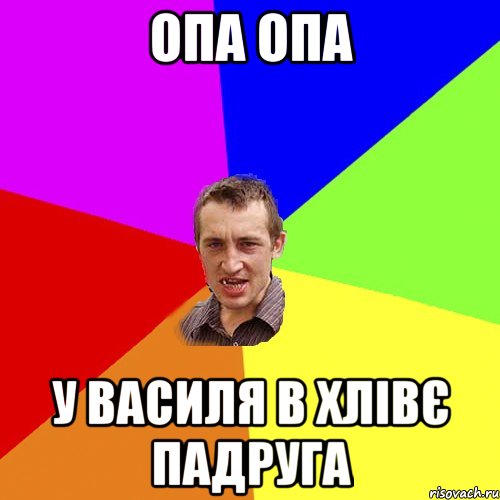 ОПА ОПА

У ВАСИЛЯ В ХЛІВЄ ПАДРУГА

risovach.ru